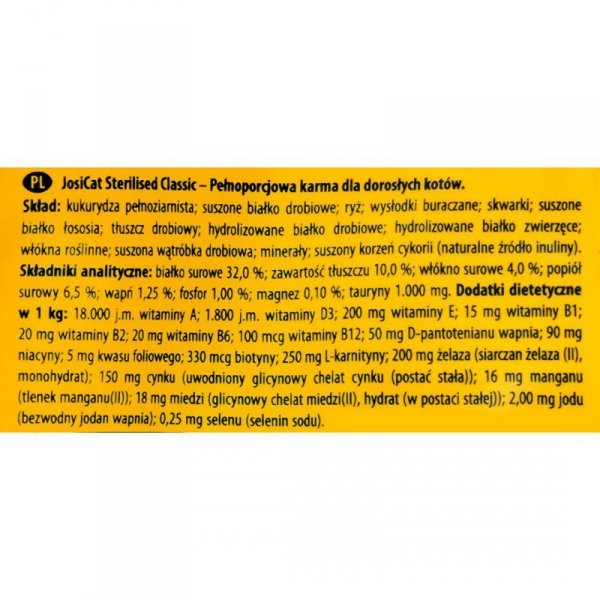 PL JosiCat Sterilised Classic – Pełnoporcjowa karma dla dorosłych kotów.

Skład: kukurydza pełnoziarnista; suszone białko drobiowe; ryż; wysłodki buraczane; skwarki; suszone białko łososia; tłuszcz drobiowy; hydrolizowane białko drobiowe; hydrolizowane białko zwierzęce; włókna roślinne; suszona wątróbka drobiowa; minerały; suszony korzeń cykorii (naturalne źródło inuliny).

Składniki analityczne: białko surowe 32,0 %; zawartość tłuszczu 10,0 %; włókno surowe 4,0 %; popiół surowy 6,5 %; wapń 1,25 %; fosfor 1,00 %; magnez 0,10 %; tauryny 1.000 mg. Dodatki dietetyczne w 1 kg: 18.000 j.m. witaminy A; 1.800 j.m. witaminy D3; 200 mg witaminy E; 15 mg witaminy B1; 20 mg witaminy B2; 20 mg witaminy B6; 100 mcg witaminy B12; 50 mg D-pantotenianu wapnia; 90 mg niacyny; 5 mg kwasu foliowego; 330 mcg biotyny; 250 mg L-karnityny; 200 mg żelaza (siarczan żelaza (II), monohydrat); 150 mg cynku (uwodniony glicynowy chelat cynku (postać stała)); 16 mg manganu (tlenek manganu(II)); 18 mg miedzi (glicynowy chelat miedzi(II), hydrat (w postaci stałej)); 2,00 mg jodu (bezwodny jodan wapnia); 0,25 mg selenu (selenin sodu).